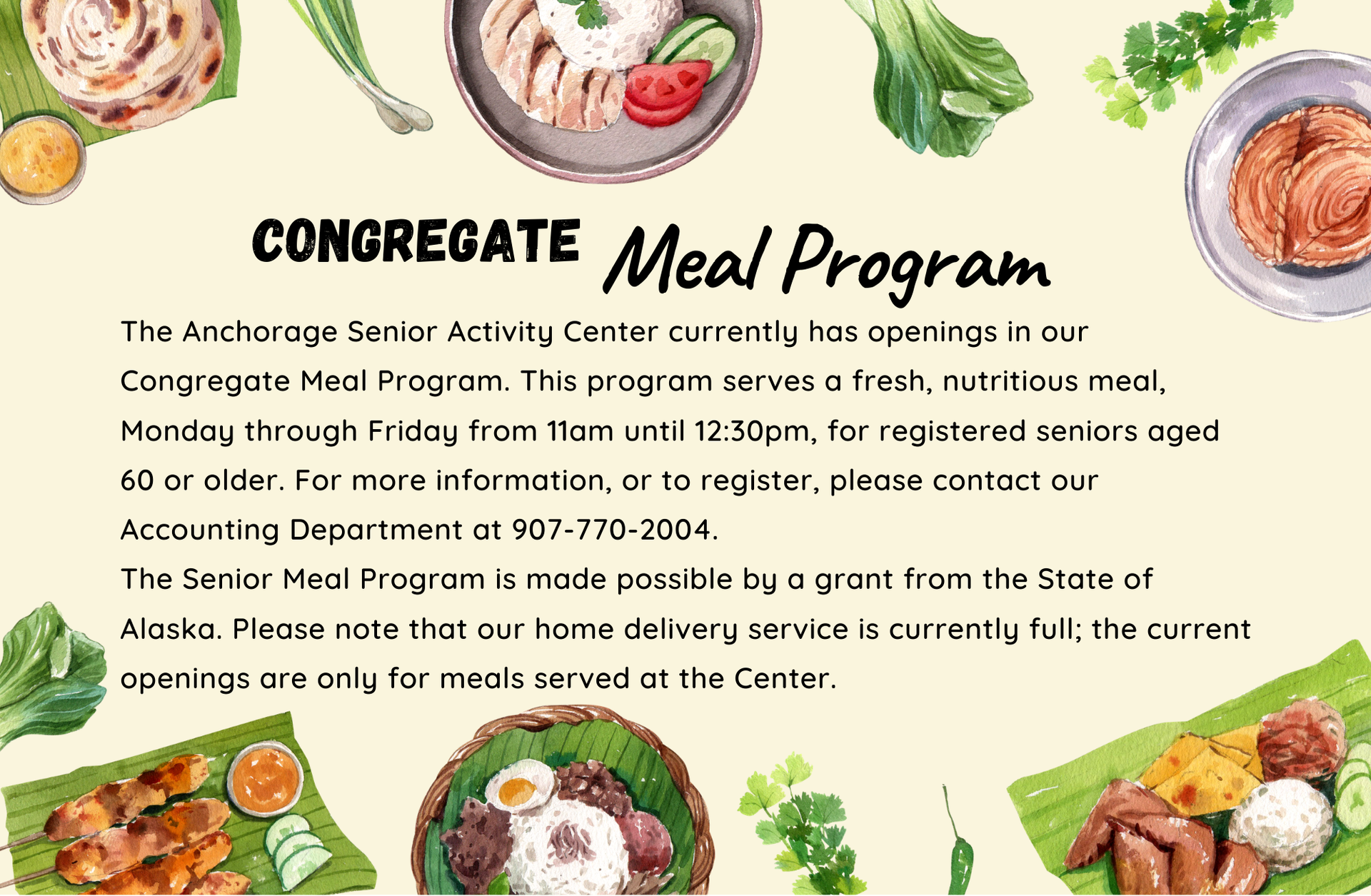 CONGREGATE Meal Program

The Anchorage Senior Activity Center currently has openings in our Congregate Meal Program. This program serves a fresh, nutritious meal, Monday through Friday from 11am until 12:30pm, for registered seniors aged 60 or older. For more information, or to register, please contact our Accounting Department at 907-770-2004.

The Senior Meal Program is made possible by a grant from the State of Alaska. Please note that our home delivery service is currently full; the current openings are only for meals served at the Center.